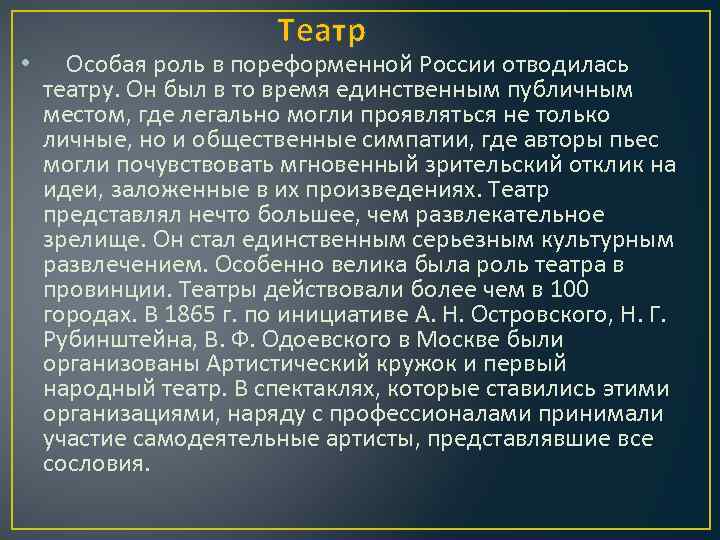 Театр

• Особая роль в пореформенной России отводилась театру. Он был в то время единственным публичным местом, где легально могли проявляться не только личные, но и общественные симпатии, где авторы пьес могли почувствовать мгновенный зрительский отклик на идеи, заложенные в их произведениях. Театр представлял нечто большее, чем развлекательное зрелище. Он стал единственным серьезным культурным развлечением. Особенно велика была роль театра в провинции. Театры действовали более чем в 100 городах. В 1865 г. по инициативе А. Н. Островского, Н. Г. Рубинштейна, В. Ф. Одоевского в Москве были организованы Артистический кружок и первый народный театр. В спектаклях, которые ставились этими организациями, наряду с профессионалами принимали участие самодеятельные артисты, представлявшие все сословия.